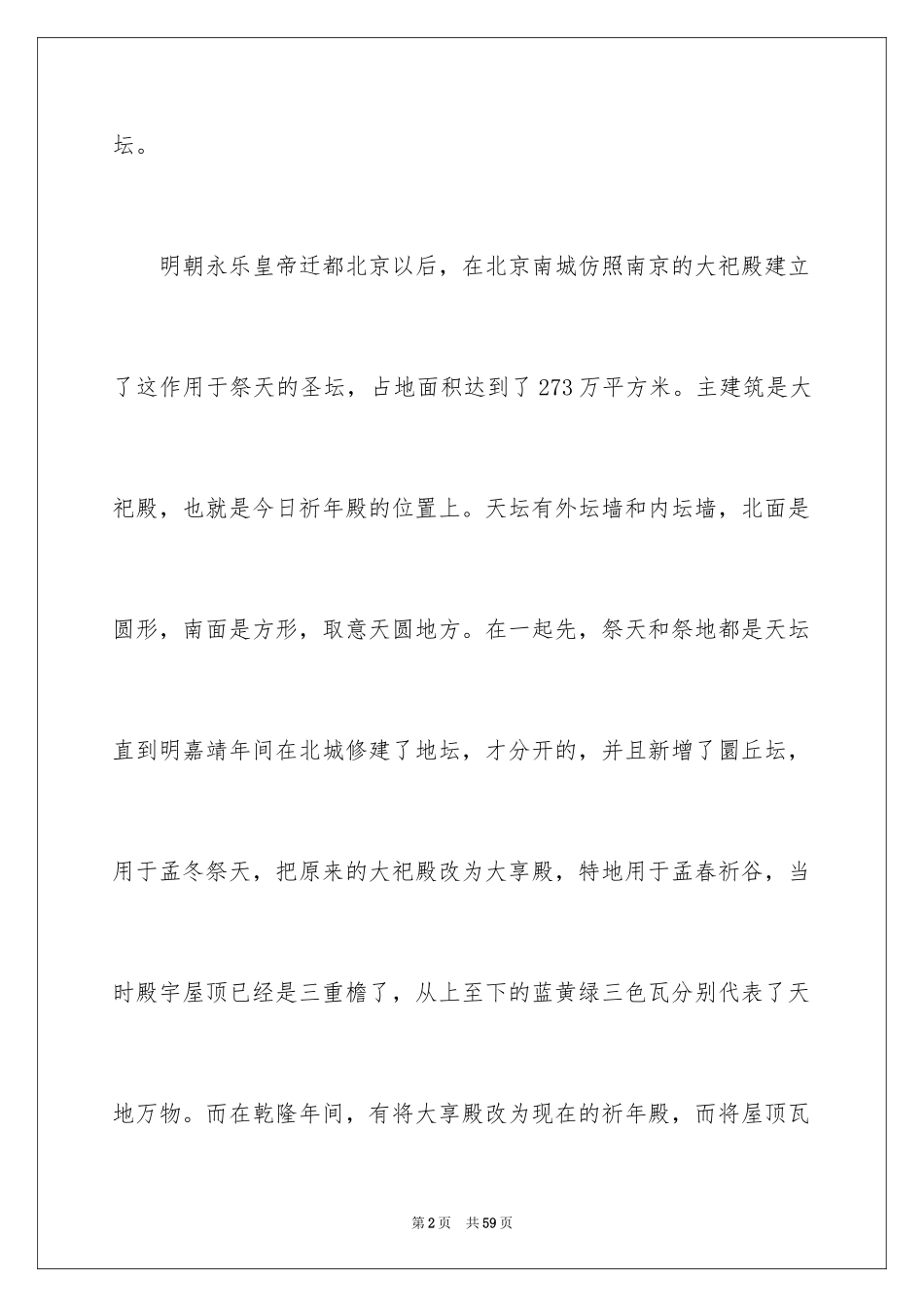 坛。

明朝永乐皇帝迁都北京以后，在北京南城仿照南京的大祀殿建立了这作用于祭天的圣坛，占地面积达到了273万平方米。主建筑是大祀殿，也就是今日祈年殿的位置上。天坛有外坛墙和内坛墙，北面是圆形，南面是方形，取意天圆地方。在一起先，祭天和祭地都是天坛直到明嘉靖年间在北城修建了地坛，才分开的，并且新增了圜丘坛，用于孟冬祭天，把原来的大祀殿改为大享殿，特地用于孟春祈谷，当时殿宇屋顶已经是三重檐了，从上至下的蓝黄绿三色瓦分别代表了天地万物。而在乾隆年间，有将大享殿改为现在的祈年殿，而将屋顶瓦

第2页　共59页